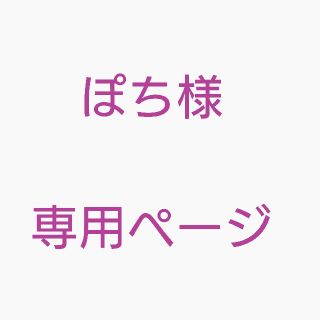 ぽち様

専用ページ